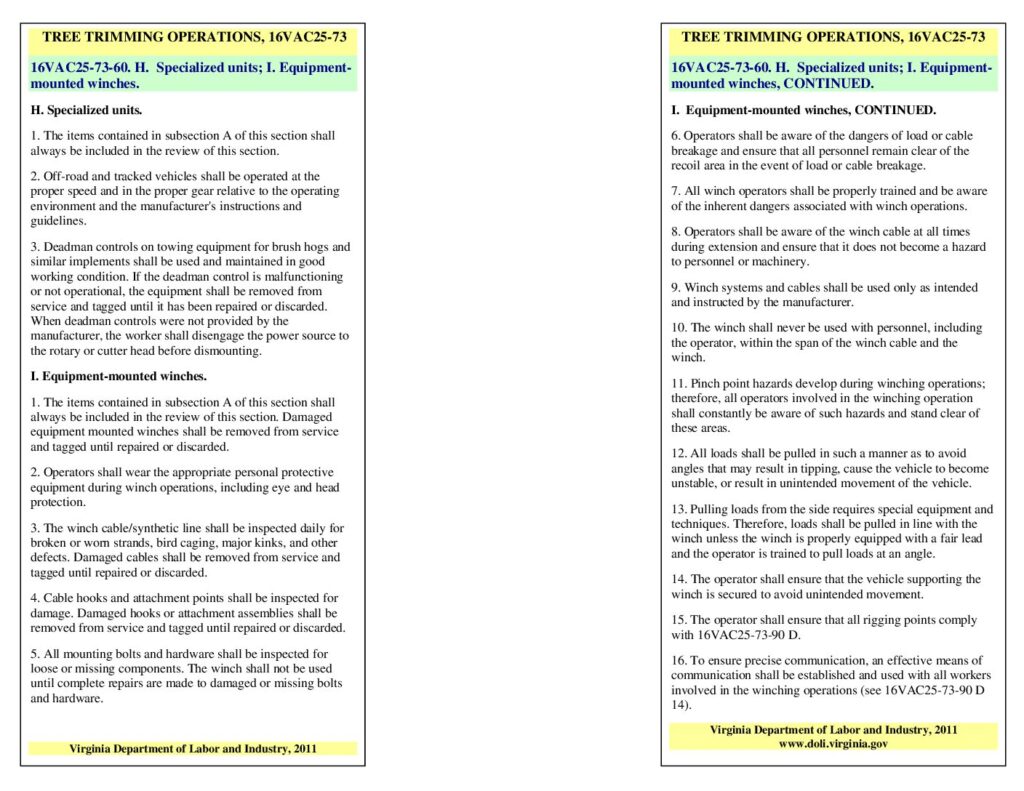 TREE TRIMMING OPERATIONS, 16VAC25-73

16VAC25-73-60. H. Specialized units; I. Equipment-mounted winches.

H. Specialized units.

1. The items contained in subsection A of this section shall always be included in the review of this section.

2. Off-road and tracked vehicles shall be operated at the proper speed and in the proper gear relative to the operating environment and the manufacturer's instructions and guidelines.

3. Deadman controls on towing equipment for brush hogs and similar implements shall be used and maintained in good working condition. If the deadman control is malfunctioning or not operational, the equipment shall be removed from service and tagged until it has been repaired or discarded. When deadman controls were not provided by the manufacturer, the worker shall disengage the power source to the rotary or cutter head before dismounting.

I. Equipment-mounted winches.

1. The items contained in subsection A of this section shall always be included in the review of this section. Damaged equipment mounted winches shall be removed from service and tagged until repaired or discarded.

2. Operators shall wear the appropriate personal protective equipment during winch operations, including eye and head protection.

3. The winch cable/synthetic line shall be inspected daily for broken or worn strands, bird caging, major kinks, and other defects. Damaged cables shall be removed from service and tagged until repaired or discarded.

4. Cable hooks and attachment points shall be inspected for damage. Damaged hooks or attachment assemblies shall be removed from service and tagged until repaired or discarded.

5. All mounting bolts and hardware shall be inspected for loose or missing components. The winch shall not be used until complete repairs are made to damaged or missing bolts and hardware.

Virginia Department of Labor and Industry, 2011

TREE TRIMMING OPERATIONS, 16VAC25-73

16VAC25-73-60. H. Specialized units; I. Equipment-mounted winches, CONTINUED.

I. Equipment-mounted winches, CONTINUED.

6. Operators shall be aware of the dangers of load or cable breakage and ensure that all personnel remain clear of the recoil area in the event of load or cable breakage.

7. All winch operators shall be properly trained and be aware of the inherent dangers associated with winch operations.

8. Operators shall be aware of the winch cable at all times during extension and ensure that it does not become a hazard to personnel or machinery.

9. Winch systems and cables shall be used only as intended and instructed by the manufacturer.

10. The winch shall never be used with personnel, including the operator, within the span of the winch cable and the winch.

11. Pinch point hazards develop during winching operations; therefore, all operators involved in the winching operation shall constantly be aware of such hazards and stand clear of these areas.

12. All loads shall be pulled in such a manner as to avoid angles that may result in tipping, cause the vehicle to become unstable, or result in unintended movement of the vehicle.

13. Pulling loads from the side requires special equipment and techniques. Therefore, loads shall be pulled in line with the winch unless the winch is properly equipped with a fair lead and the operator is trained to pull loads at an angle.

14. The operator shall ensure that the vehicle supporting the winch is secured to avoid unintended movement.

15. The operator shall ensure that all rigging points comply with 16VAC25-73-90 D.

16. To ensure precise communication, an effective means of communication shall be established and used with all workers involved in the winching operations (see 16VAC25-73-90 D 14).

Virginia Department of Labor and Industry, 2011
www.doli.virginia.gov